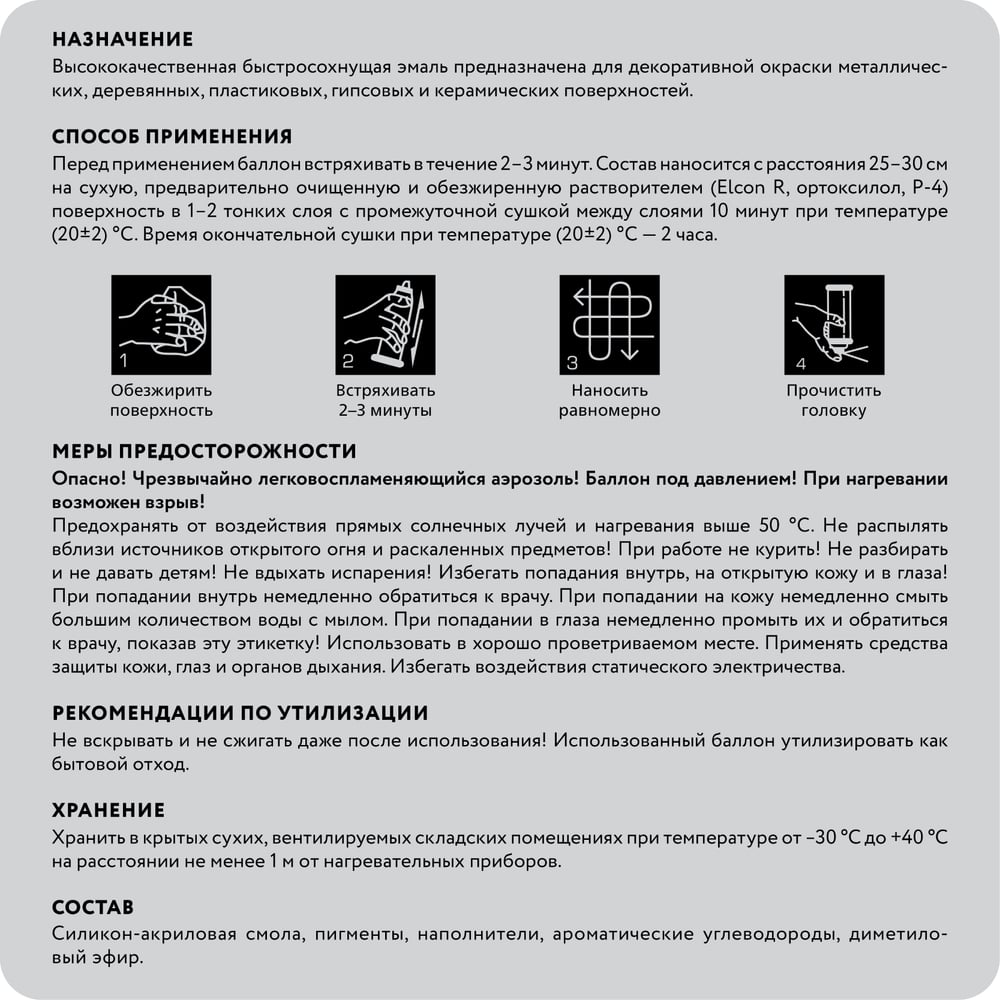 НАЗНАЧЕНИЕ
Высококачественная быстросохнущая эмаль предназначена для декоративной окраски металлических, деревянных, пластиковых, гипсовых и керамических поверхностей.

СПОСОБ ПРИМЕНЕНИЯ
Перед применением баллон встряхивать в течение 2–3 минут. Состав наносится с расстояния 25–30 см на сухую, предварительно очищенную и обезжиренную растворителем (Elcon R, ортоксилол, Р-4) поверхность в 1–2 тонких слоя с промежуточной сушкой между слоями 10 минут при температуре (20±2) °С. Время окончательной сушки при температуре (20±2) °С — 2 часа.

1
Обезжирить поверхность

2
Встряхивать 2–3 минуты

3
Наносить равномерно

4
Прочистить головку

МЕРЫ ПРЕДОСТОРОЖНОСТИ
Опасно! Чрезвычайно легковоспламеняющийся аэрозоль! Баллон под давлением! При нагревании возможен взрыв!
Предохранять от воздействия прямых солнечных лучей и нагревания выше 50 °С. Не распылять вблизи источников открытого огня и раскаленных предметов! При работе не курить! Не разбирать и не давать детям! Не вдыхать испарения! Избегать попадания внутрь, на открытую кожу и в глаза! При попадании внутрь немедленно обратиться к врачу. При попадании на кожу немедленно смыть большим количеством воды с мылом. При попадании в глаза немедленно промыть их и обратиться к врачу, показав эту этикетку! Использовать в хорошо проветриваемом месте. Применять средства защиты кожи, глаз и органов дыхания. Избегать воздействия статического электричества.

РЕКОМЕНДАЦИИ ПО УТИЛИЗАЦИИ
Не вскрывать и не сжигать даже после использования! Использованный баллон утилизировать как бытовой отход.

ХРАНЕНИЕ
Хранить в крытых сухих, вентилируемых складских помещениях при температуре от –30 °С до +40 °С на расстоянии не менее 1 м от нагревательных приборов.

СОСТАВ
Силикон-акриловая смола, пигменты, наполнители, ароматические углеводороды, диметиловый эфир.